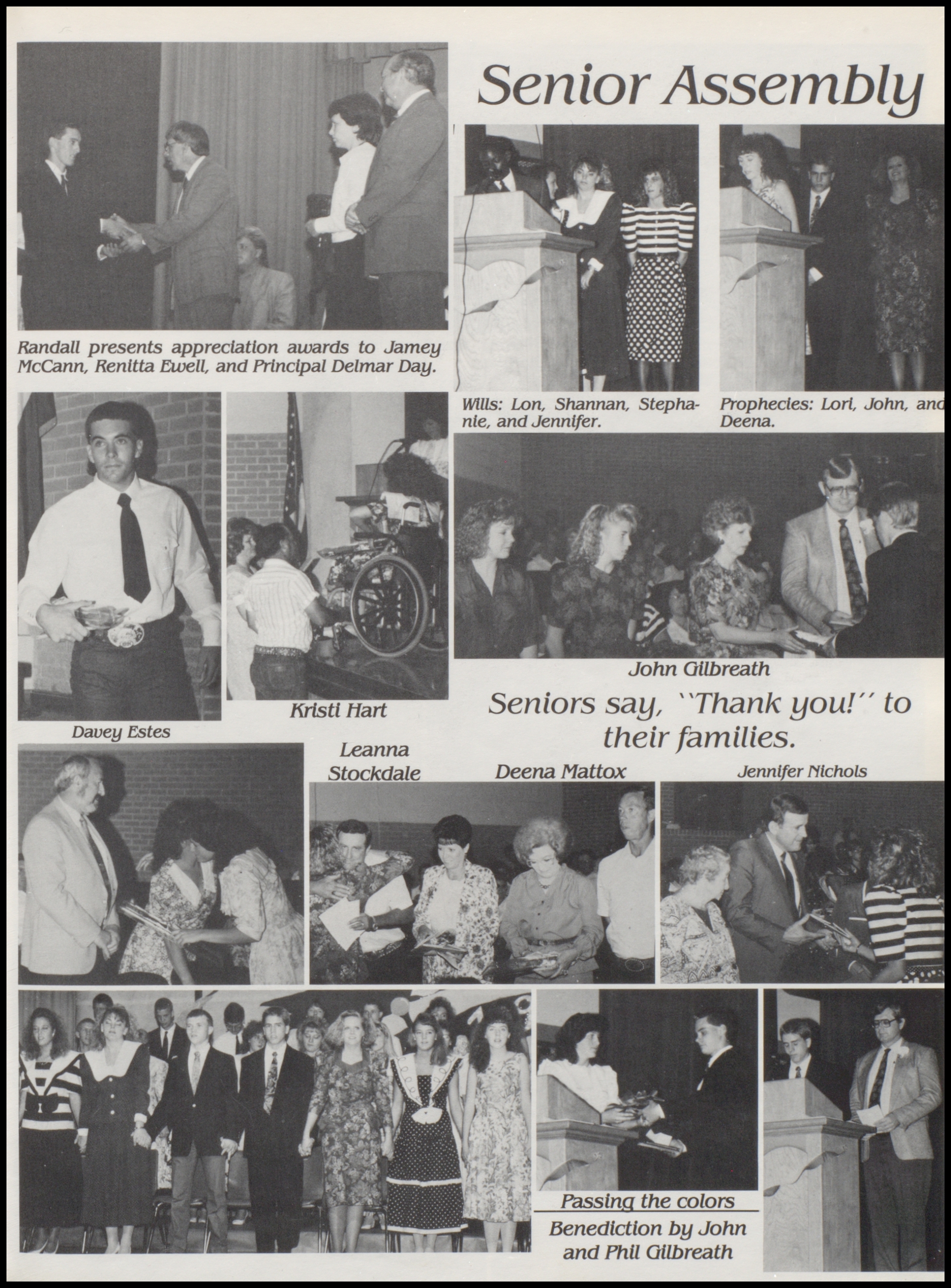 Senior Assembly

Randall presents appreciation awards to Jamey McCann, Renitta Ewell, and Principal Delmar Day.

Wills: Lon, Shannan, Stephanie, and Jennifer.

Prophecies: Lori, John, and Deena.

Davey Estes

Kristi Hart

John Gilbreath

Seniors say, "Thank you!" to their families.

Leanna Stockdale

Deena Mattox

Jennifer Nichols

Passing the colors

Benediction by John and Phil Gilbreath